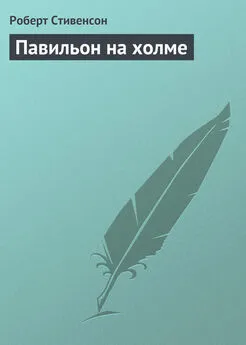 Роберт Стивенсон

Павильон на холме